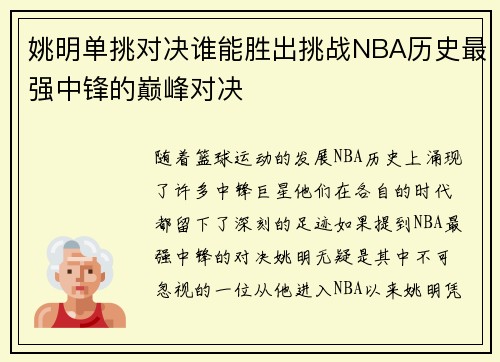 姚明单挑对决谁能胜出挑战NBA历史最强中锋的巅峰对决

随着篮球运动的发展NBA历史上涌现了许多中锋巨星他们在各自的时代都留下了深刻的足迹如果提到NBA最强中锋的对决姚明无疑是其中不可忽视的一位从他进入NBA以来姚明凭